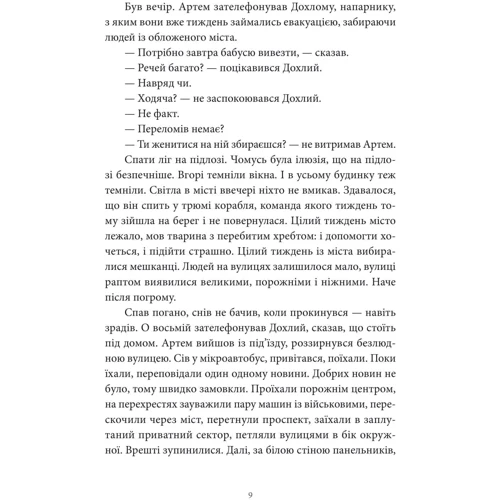 Був вечір. Артем зателефонував Дохлому, напарнику, з яким вони вже тиждень займались евакуацією, забираючи людей із обложеного міста.

— Потрібно завтра бабусю вивезти, — сказав.

— Речей багато? — поцікавився Дохлий.

— Навряд чи.

— Ходяча? — не заспокоювався Дохлий.

— Не факт.

— Переломів немає?

— Ти женитися на ній збираєшся? — не витримав Артем.

Спати ліг на підлозі. Чомусь була ілюзія, що на підлозі безпечніше. Вгорі темніли вікна. І в усьому будинку теж темніли. Світла в місті ввечері ніхто не вмикав. Здавалося, що він спить у трюмі корабля, команда якого тиждень тому зійшла на берег і не повернулася. Цілий тиждень місто лежало, мов тварина з перебитим хребтом: і допомогти хочеться, і підійти страшно. Цілий тиждень із міста вибиралися мешканці. Людей на вулицях залишилося мало, вулиці раптом виявилися великими, порожніми і ніжними. Наче після погрому.

Спав погано, снів не бачив, коли прокинувся — навіть зрадів. О восьмій зателефонував Дохлий, сказав, що стоїть під домом. Артем вийшов із під'їзду, роззирнувся безлюдною вулицею. Сів у мікроавтобус, привітався, поїхали. Поки їхали, переповідали один одному новини. Добрих новин не було, тому швидко замовкли. Проїхали порожнім центром, на перехрестях зауважили пару машин із військовими, перескочили через міст, перетнули проспект, заїхали в заплутаний приватний сектор, петляли вулицями в бік окружної. Врешті зупинилися. Далі, за білою стіною панельників,

9